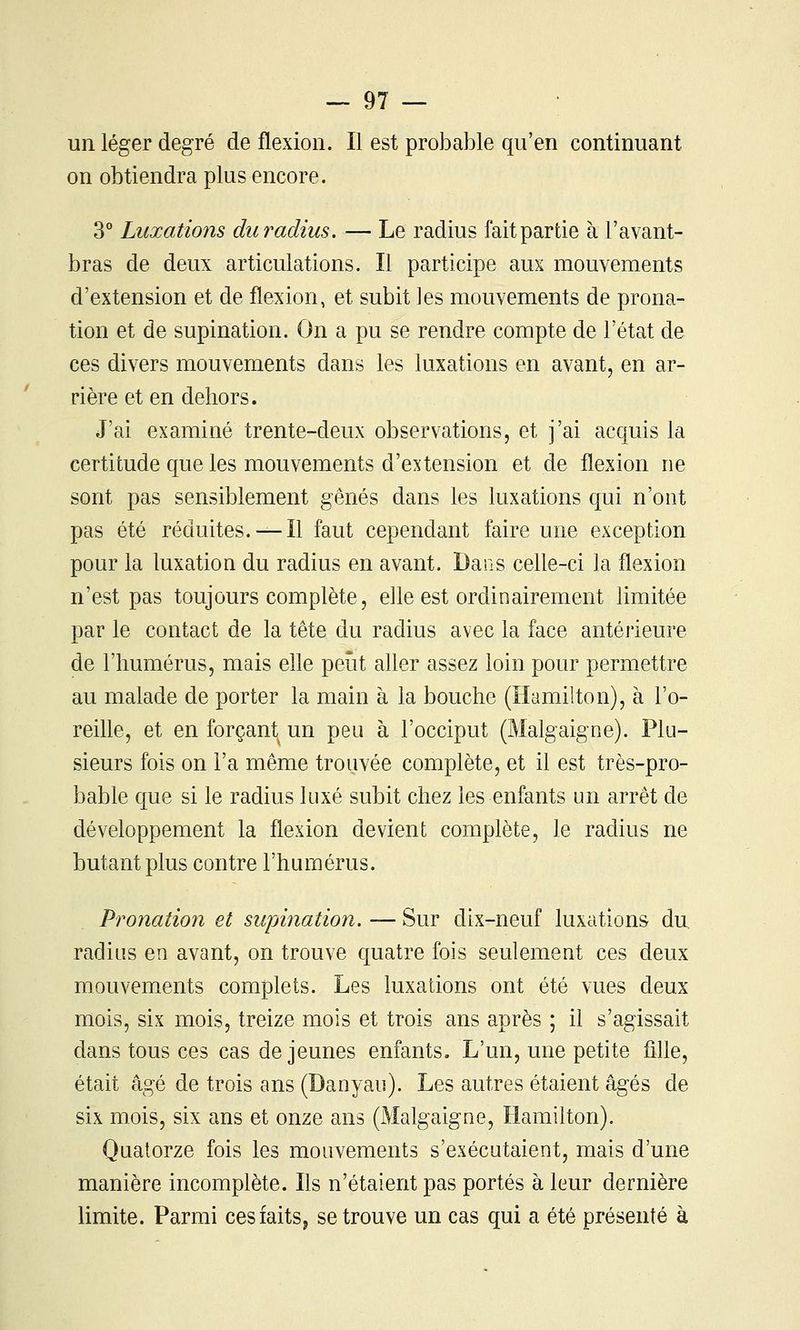 — 97 —

un léger degré de flexion. Il est probable qu'en continuant on obtiendra plus encore.

3° Luxations du radius. — Le radius fait partie à l'avant-bras de deux articulations. Il participe aux mouvements d'extension et de flexion, et subit les mouvements de pronation et de supination. On a pu se rendre compte de l'état de ces divers mouvements dans les luxations en avant, en arrière et en dehors.

J'ai examiné trente-deux observations, et j'ai acquis la certitude que les mouvements d'extension et de flexion ne sont pas sensiblement gênés dans les luxations qui n'ont pas été réduites. — Il faut cependant faire une exception pour la luxation du radius en avant. Dans celle-ci la flexion n'est pas toujours complète, elle est ordinairement limitée par le contact de la tête du radius avec la face antérieure de l'humérus, mais elle peut aller assez loin pour permettre au malade de porter la main à la bouche (Hamilton), à l'oreille, et en forçant un peu à l'occiput (Malgaigne). Plusieurs fois on l'a même trouvée complète, et il est très-probable que si le radius luxé subit chez les enfants un arrêt de développement la flexion devient complète, le radius ne butant plus contre l'humérus.

Pronation et supination. — Sur dix-neuf luxations du radius en avant, on trouve quatre fois seulement ces deux mouvements complets. Les luxations ont été vues deux mois, six mois, treize mois et trois ans après ; il s'agissait dans tous ces cas de jeunes enfants. L'un, une petite fille, était âgé de trois ans (Danyau). Les autres étaient âgés de six mois, six ans et onze ans (Malgaigne, Hamilton).

Quatorze fois les mouvements s'exécutaient, mais d'une manière incomplète. Ils n'étaient pas portés à leur dernière limite. Parmi ces faits, se trouve un cas qui a été présenté à